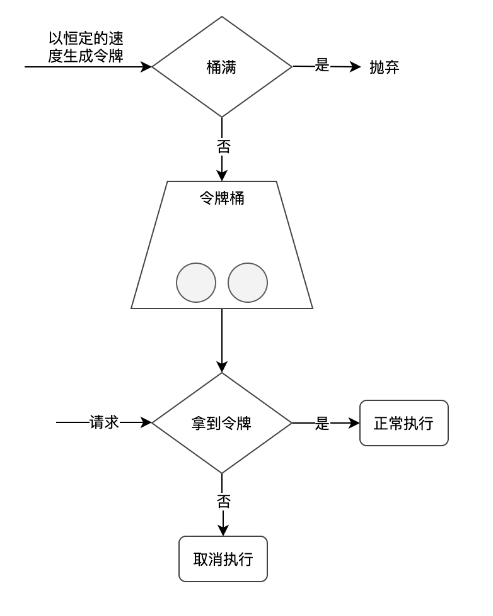 以恒定的速度生成令牌

桶满

是

抛弃

否

令牌桶

请求

拿到令牌

是

正常执行

否

取消执行